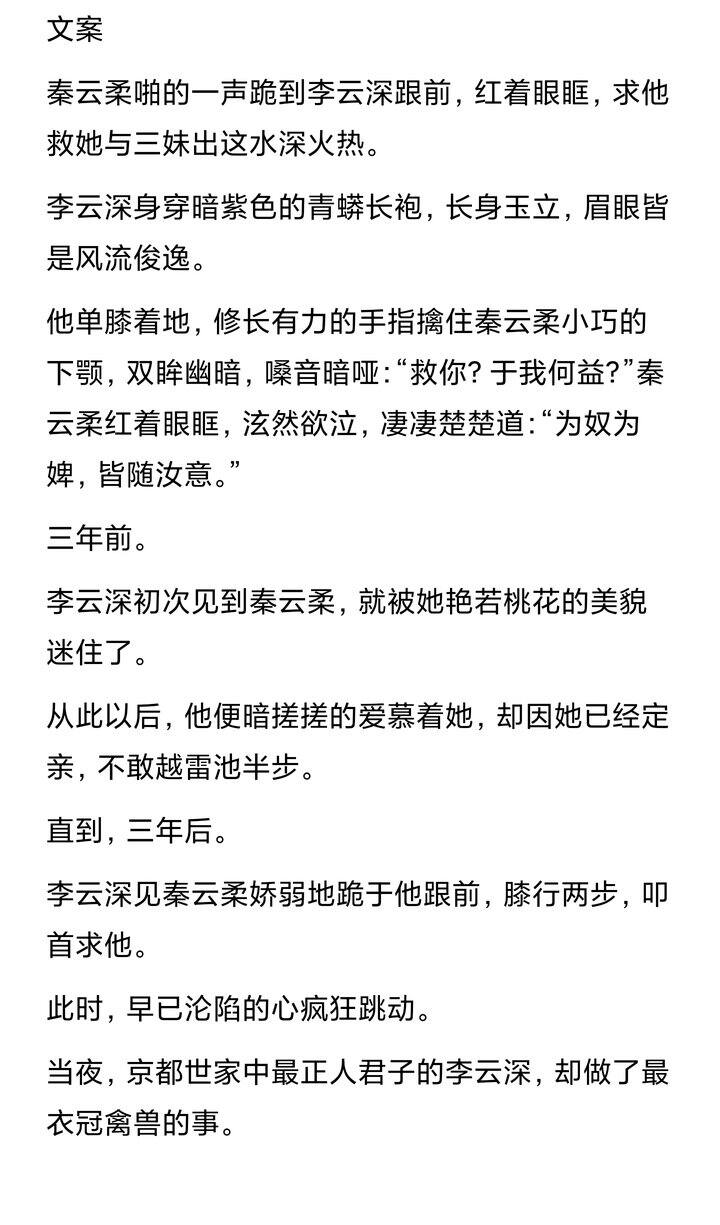 文案

秦云柔啪的一声跪到李云深跟前，红着眼眶，求他救她与三妹出这水深火热。

李云深身穿暗紫色的青蟒长袍，长身玉立，眉眼皆是风流俊逸。

他单膝着地，修长有力的手指擒住秦云柔小巧的下颚，双眸幽暗，嗓音暗哑：“救你？于我何益？”秦云柔红着眼眶，泫然欲泣，凄凄楚楚道：“为奴为婢，皆随汝意。”

三年前。

李云深初次见到秦云柔，就被她艳若桃花的美貌迷住了。

从此以后，他便暗搓搓的爱慕着她，却因她已经定亲，不敢越雷池半步。

直到，三年后。

李云深见秦云柔娇弱地跪于他跟前，膝行两步，叩首求他。

此时，早已沦陷的心疯狂跳动。

当夜，京都世家中最正人君子的李云深，却做了最衣冠禽兽的事。